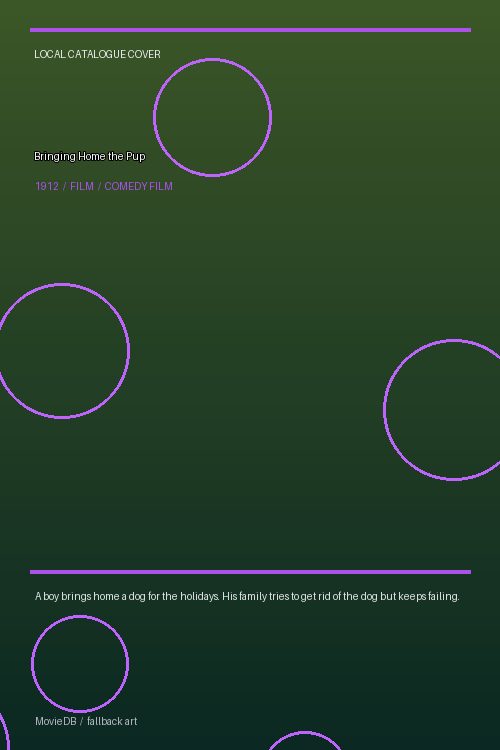 LOCAL CATALOGUE COVER

Bringing Home the Pup

1912 / FILM / COMEDY FILM

A boy brings home a dog for the holidays. His family tries to get rid of the dog but keeps failing.

MovieDB / fallback art